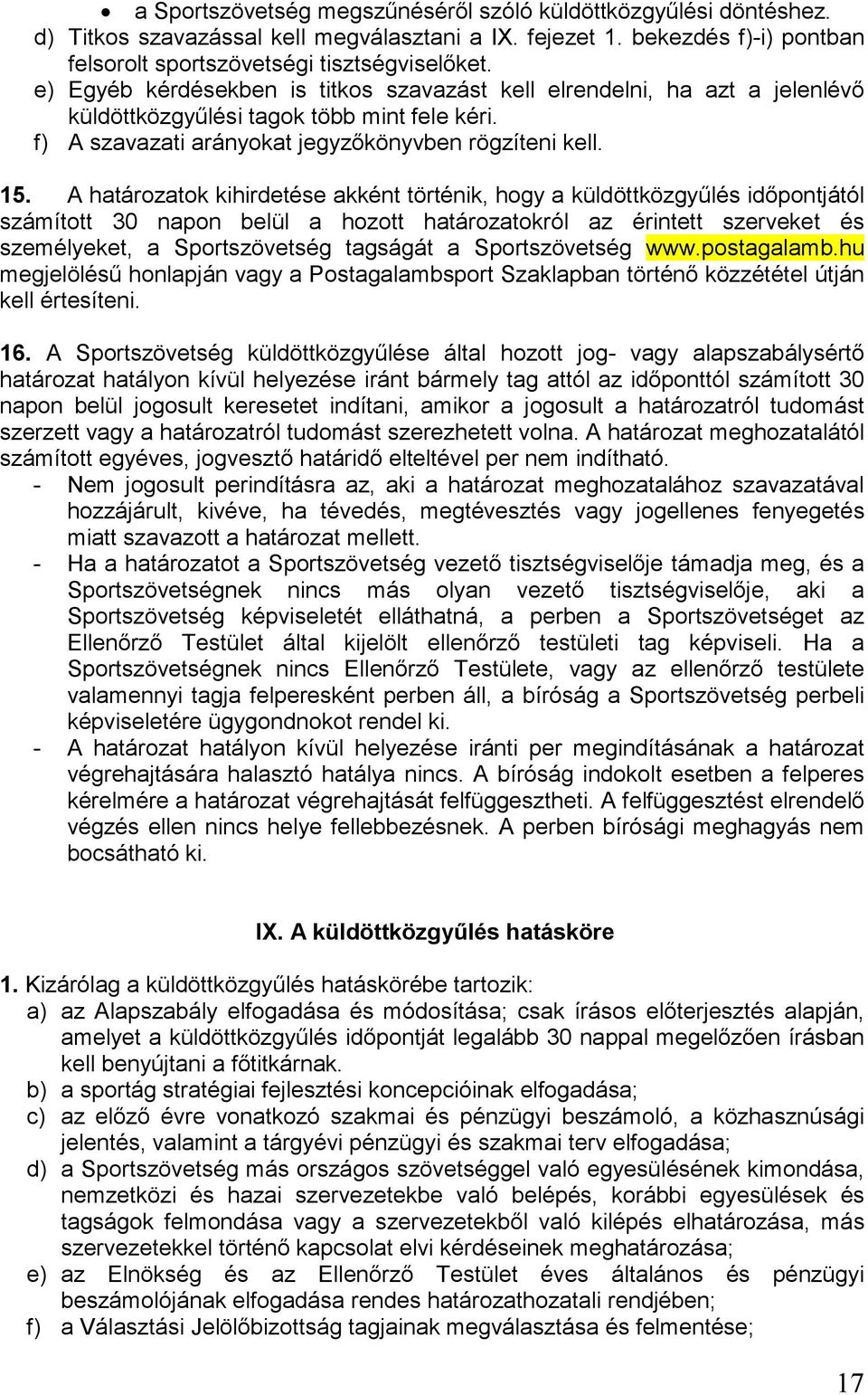 • a Sportszövetség megszűnéséről szóló küldöttközgyűlési döntéshez.
d) Titkos szavazással kell megválasztani a IX. fejezet 1. bekezdés f)-i) pontban felsorolt sportszövetségi tisztségviselőket.
e) Egyéb kérdésekben is titkos szavazást kell elrendelni, ha azt a jelenlévő küldöttközgyűlési tagok több mint fele kéri.
f) A szavazati arányokat jegyzőkönyvben rögzíteni kell.

15. A határozatok kihirdetése akként történik, hogy a küldöttközgyűlés időpontjától számított 30 napon belül a hozott határozatokról az érintett szerveket és személyeket, a Sportszövetség tagságát a Sportszövetség www.postagalamb.hu megjelölésű honlapján vagy a Postagalambsport Szaklapban történő közzététel útján kell értesíteni.

16. A Sportszövetség küldöttközgyűlése által hozott jog- vagy alapszabálysértő határozat hatályon kívül helyezése iránt bármely tag attól az időponttól számított 30 napon belül jogosult keresetet indítani, amikor a jogosult a határozatról tudomást szerzett vagy a határozatról tudomást szerezhetett volna. A határozat meghozatalától számított egyéves, jogvesztő határidő elteltével per nem indítható.
- Nem jogosult perindításra az, aki a határozat meghozatalához szavazatával hozzájárult, kivéve, ha tévedés, megtévesztés vagy jogellenes fenyegetés miatt szavazott a határozat mellett.
- Ha a határozatot a Sportszövetség vezető tisztségviselője támadja meg, és a Sportszövetségnek nincs más olyan vezető tisztségviselője, aki a Sportszövetség képviseletét elláthatná, a perben a Sportszövetséget az Ellenőrző Testület által kijelölt ellenőrző testületi tag képviseli. Ha a Sportszövetségnek nincs Ellenőrző Testülete, vagy az ellenőrző testülete valamennyi tagja felperesként perben áll, a bíróság a Sportszövetség perbeli képviseletére ügygondnokot rendel ki.
- A határozat hatályon kívül helyezése iránti per megindításának a határozat végrehajtására halasztó hatálya nincs. A bíróság indokolt esetben a felperes kérelmére a határozat végrehajtását felfüggesztheti. A felfüggesztést elrendelő végzés ellen nincs helye fellebbezésnek. A perben bírósági meghagyás nem bocsátható ki.

IX. A küldöttközgyűlés hatásköre

1. Kizárólag a küldöttközgyűlés hatáskörébe tartozik:
a) az Alapszabály elfogadása és módosítása; csak írásos előterjesztés alapján, amelyet a küldöttközgyűlés időpontját legalább 30 nappal megelőzően írásban kell benyújtani a főtitkárnak.
b) a sportág stratégiai fejlesztési koncepcióinak elfogadása;
c) az előző évre vonatkozó szakmai és pénzügyi beszámoló, a közhasznúsági jelentés, valamint a tárgyévi pénzügyi és szakmai terv elfogadása;
d) a Sportszövetség más országos szövetséggel való egyesülésének kimondása, nemzetközi és hazai szervezetekbe való belépés, korábbi egyesülések és tagságok felmondása vagy a szervezetekből való kilépés elhatározása, más szervezetekkel történő kapcsolat elvi kérdéseinek meghatározása;
e) az Elnökség és az Ellenőrző Testület éves általános és pénzügyi beszámolójának elfogadása rendes határozathozatali rendjében;
f) a Választási Jelölőbizottság tagjainak megválasztása és felmentése;

17